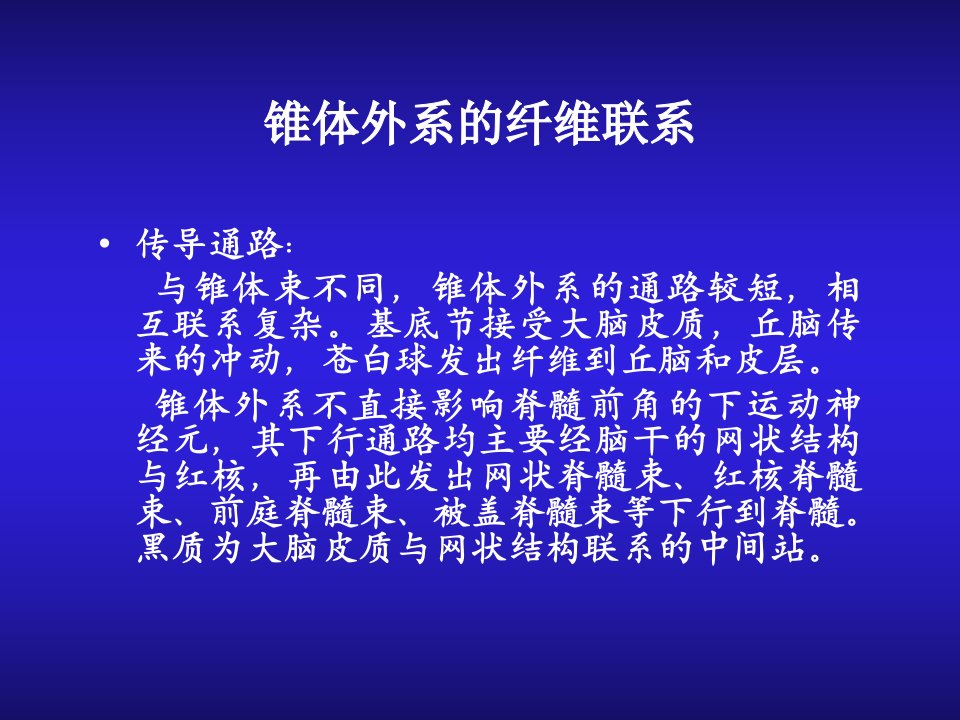 锥体外系的纤维联系

• 传导通路:

与锥体束不同，锥体外系的通路较短，相互联系复杂。基底节接受大脑皮质，丘脑传来的冲动，苍白球发出纤维到丘脑和皮层。

锥体外系不直接影响脊髓前角的下运动神经元，其下行通路均主要经脑干的网状结构与红核，再由此发出网状脊髓束、红核脊髓束、前庭脊髓束、被盖脊髓束等下行到脊髓。黑质为大脑皮质与网状结构联系的中间站。